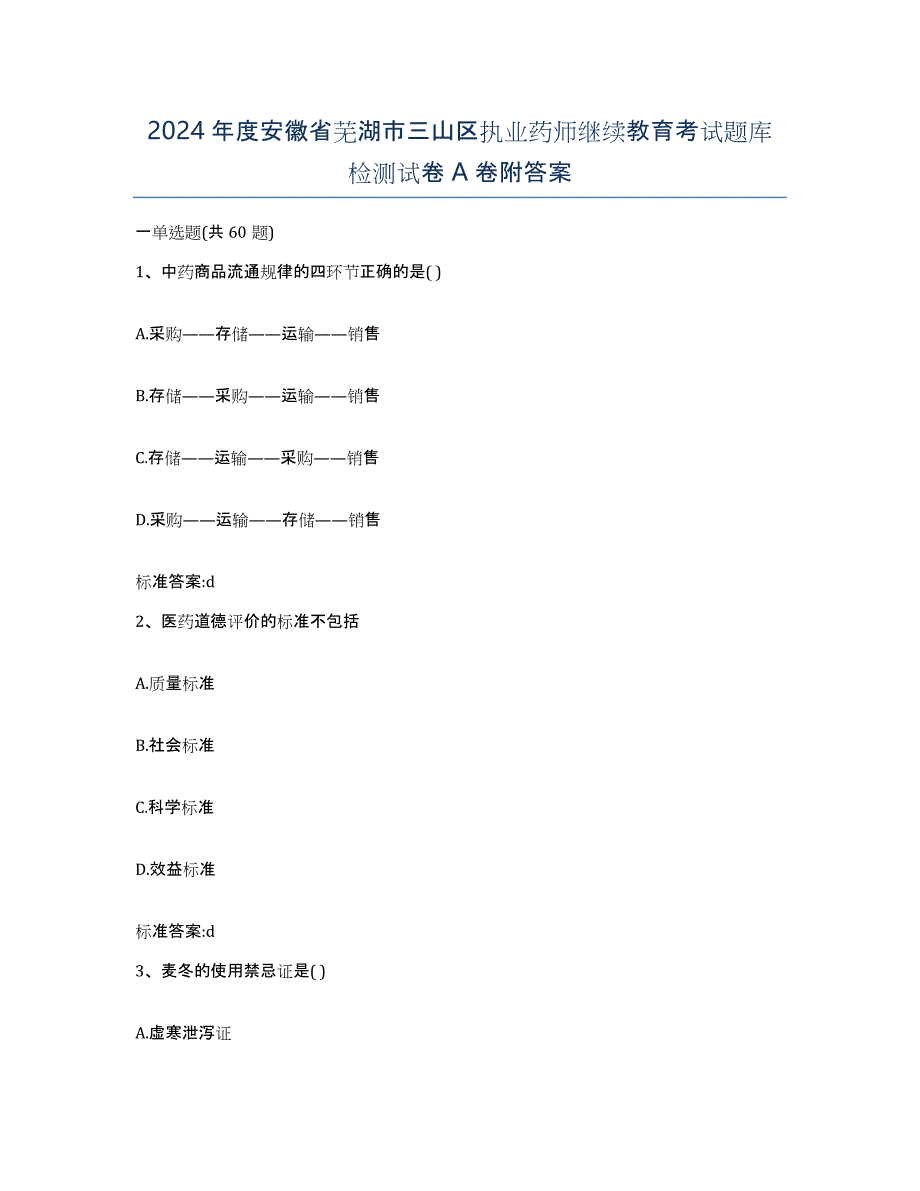 2024年度安徽省芜湖市三山区执业药师继续教育考试题库检测试卷A卷附答案

一单选题(共60题)

1、中药商品流通规律的四环节正确的是( )

A.采购——存储——运输——销售

B.存储——采购——运输——销售

C.存储——运输——采购——销售

D.采购——运输——存储——销售

标准答案:d

2、医药道德评价的标准不包括

A.质量标准

B.社会标准

C.科学标准

D.效益标准

标准答案:d

3、麦冬的使用禁忌证是( )

A.虚寒泄泻证